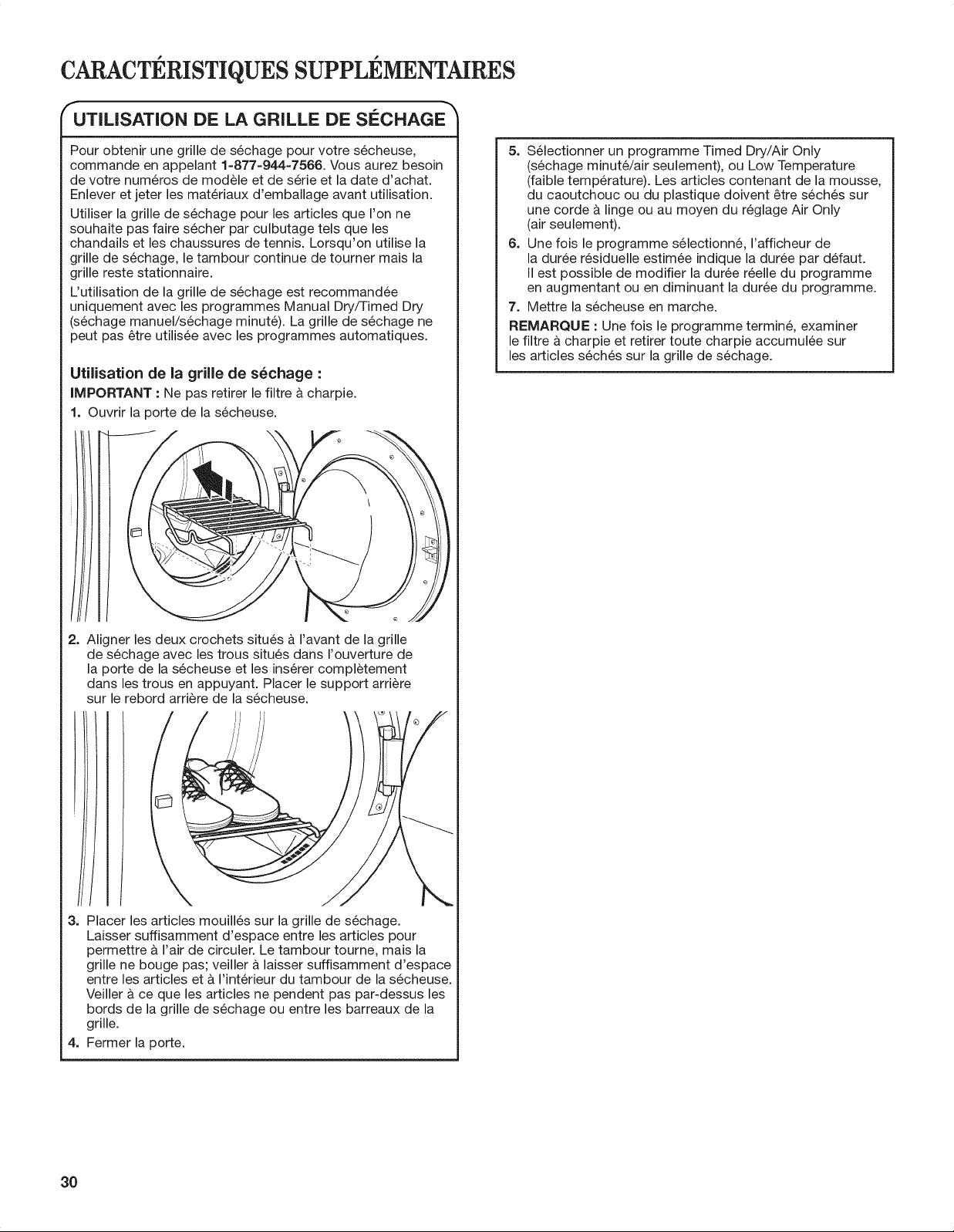 CARACTÉRISTIQUES SUPPLÉMENTAIRES

UTILISATION DE LA GRILLE DE SÉCHAGE

Pour obtenir une grille de séchage pour votre sécheuse, commande en appelant 1-877-944-7566. Vous aurez besoin de votre numéros de modèle et de série et la date d'achat. Enlever et jeter les matériaux d'emballage avant utilisation.

Utiliser la grille de séchage pour les articles que l'on ne souhaite pas faire sécher par culbutage tels que les chandails et les chaussures de tennis. Lorsqu'on utilise la grille de séchage, le tambour continue de tourner mais la grille reste stationnaire.

L'utilisation de la grille de séchage est recommandée uniquement avec les programmes Manual Dry/Timed Dry (séchage manuel/séchage minuté). La grille de séchage ne peut pas être utilisée avec les programmes automatiques.

Utilisation de la grille de séchage :

IMPORTANT : Ne pas retirer le filtre à charpie.

1. Ouvrir la porte de la sécheuse.

2. Aligner les deux crochets situés à l'avant de la grille de séchage avec les trous situés dans l'ouverture de la porte de la sécheuse et les insérer complètement dans les trous en appuyant. Placer le support arrière sur le rebord arrière de la sécheuse.

3. Placer les articles mouillés sur la grille de séchage. Laisser suffisamment d'espace entre les articles pour permettre à l'air de circuler. Le tambour tourne, mais la grille ne bouge pas; veiller à laisser suffisamment d'espace entre les articles et à l'intérieur du tambour de la sécheuse. Veiller à ce que les articles ne pendent pas par-dessus les bords de la grille de séchage ou entre les barreaux de la grille.

4. Fermer la porte.

5. Sélectionner un programme Timed Dry/Air Only (séchage minuté/air seulement), ou Low Temperature (faible température). Les articles contenant de la mousse, du caoutchouc ou du plastique doivent être séchés sur une corde à linge ou au moyen du réglage Air Only (air seulement).

6. Une fois le programme sélectionné, l'afficheur de la durée résiduelle estimée indique la durée par défaut. Il est possible de modifier la durée réelle du programme en augmentant ou en diminuant la durée du programme.

7. Mettre la sécheuse en marche.

REMARQUE : Une fois le programme terminé, examiner le filtre à charpie et retirer toute charpie accumulée sur les articles séchés sur la grille de séchage.

30